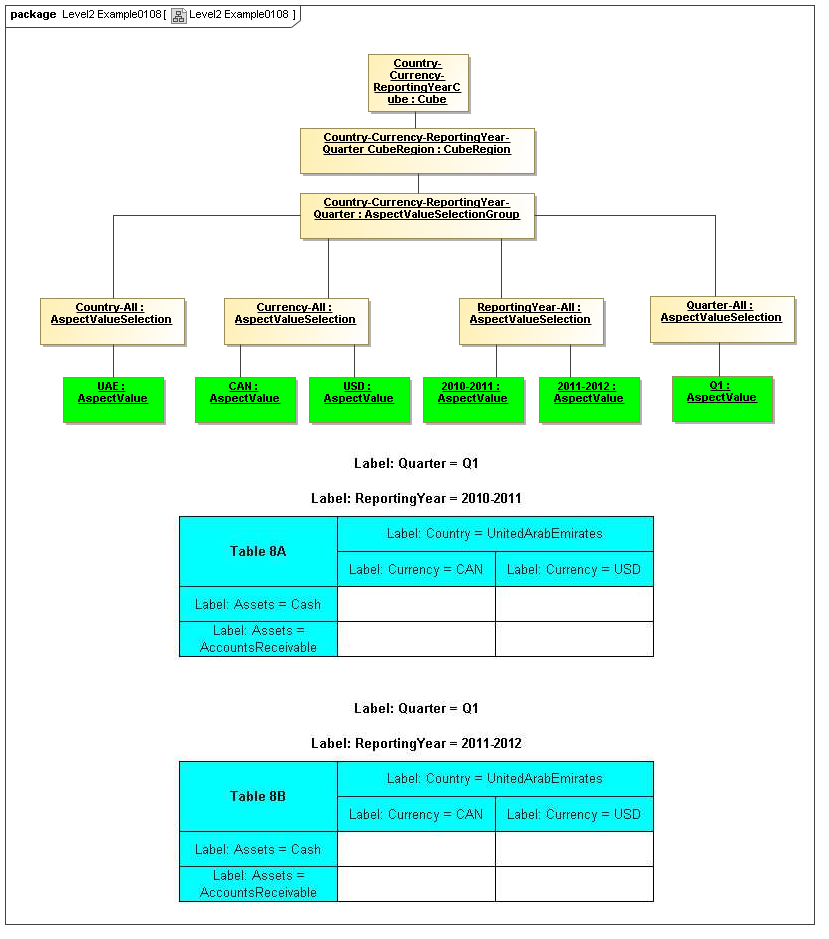 package Level2 Example0108 [ Level2 Example0108 ]

Country-Currency-ReportingYearCube : Cube

Country-Currency-ReportingYear-Quarter CubeRegion : CubeRegion

Country-Currency-ReportingYear-Quarter : AspectValueSelectionGroup

Country-All : AspectValueSelection

Currency-All : AspectValueSelection

ReportingYear-All : AspectValueSelection

Quarter-All : AspectValueSelection

UAE : AspectValue

CAN : AspectValue

USD : AspectValue

2010-2011 : AspectValue

2011-2012 : AspectValue

Q1 : AspectValue

Label: Quarter = Q1

Label: ReportingYear = 2010-2011

| Table 8A | Label: Country = UnitedArabEmirates | |
|---|---|---|
| | Label: Currency = CAN | Label: Currency = USD |
| Label: Assets = Cash | | |
| Label: Assets = AccountsReceivable | | |

Label: Quarter = Q1

Label: ReportingYear = 2011-2012

| Table 8B | Label: Country = UnitedArabEmirates | |
|---|---|---|
| | Label: Currency = CAN | Label: Currency = USD |
| Label: Assets = Cash | | |
| Label: Assets = AccountsReceivable | | |